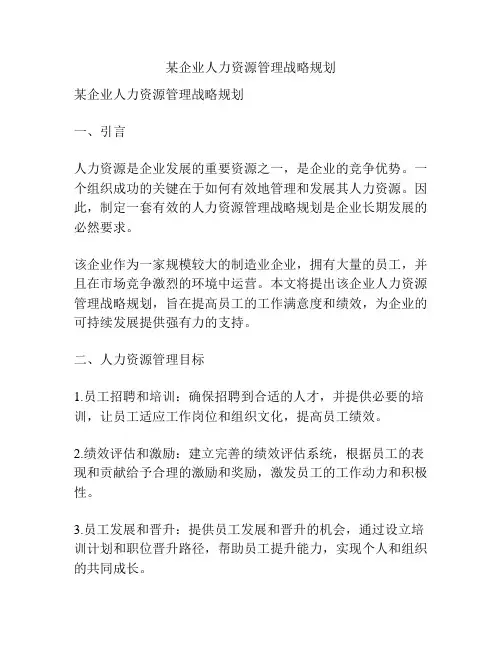 某企业人力资源管理战略规划

某企业人力资源管理战略规划

一、引言

人力资源是企业发展的重要资源之一，是企业的竞争优势。一个组织成功的关键在于如何有效地管理和发展其人力资源。因此，制定一套有效的人力资源管理战略规划是企业长期发展的必然要求。

该企业作为一家规模较大的制造业企业，拥有大量的员工，并且在市场竞争激烈的环境中运营。本文将提出该企业人力资源管理战略规划，旨在提高员工的工作满意度和绩效，为企业的可持续发展提供强有力的支持。

二、人力资源管理目标

1.员工招聘和培训：确保招聘到合适的人才，并提供必要的培训，让员工适应工作岗位和组织文化，提高员工绩效。

2.绩效评估和激励：建立完善的绩效评估系统，根据员工的表现和贡献给予合理的激励和奖励，激发员工的工作动力和积极性。

3.员工发展和晋升：提供员工发展和晋升的机会，通过设立培训计划和职位晋升路径，帮助员工提升能力，实现个人和组织的共同成长。